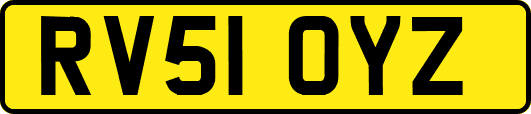 RV51 OYZ